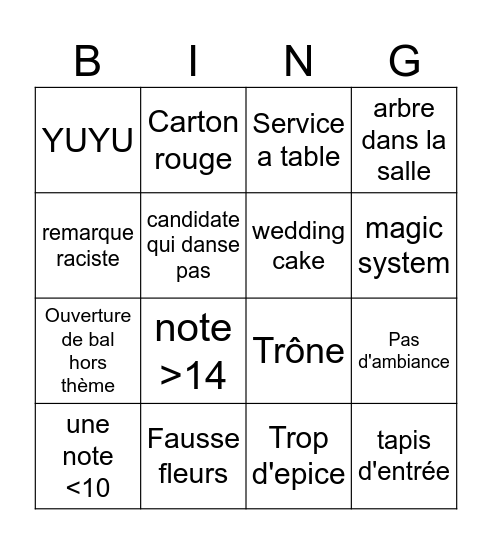 | B | I | N | G |
|---|---|---|---|
| YUYU | Carton rouge | Service a table | arbre dans la salle |
| remarque raciste | candidate qui danse pas | wedding cake | magic system |
| Ouverture de bal hors thème | note >14 | Trône | Pas d'ambiance |
| une note <10 | Fausse fleurs | Trop d'epice | tapis d'entrée |